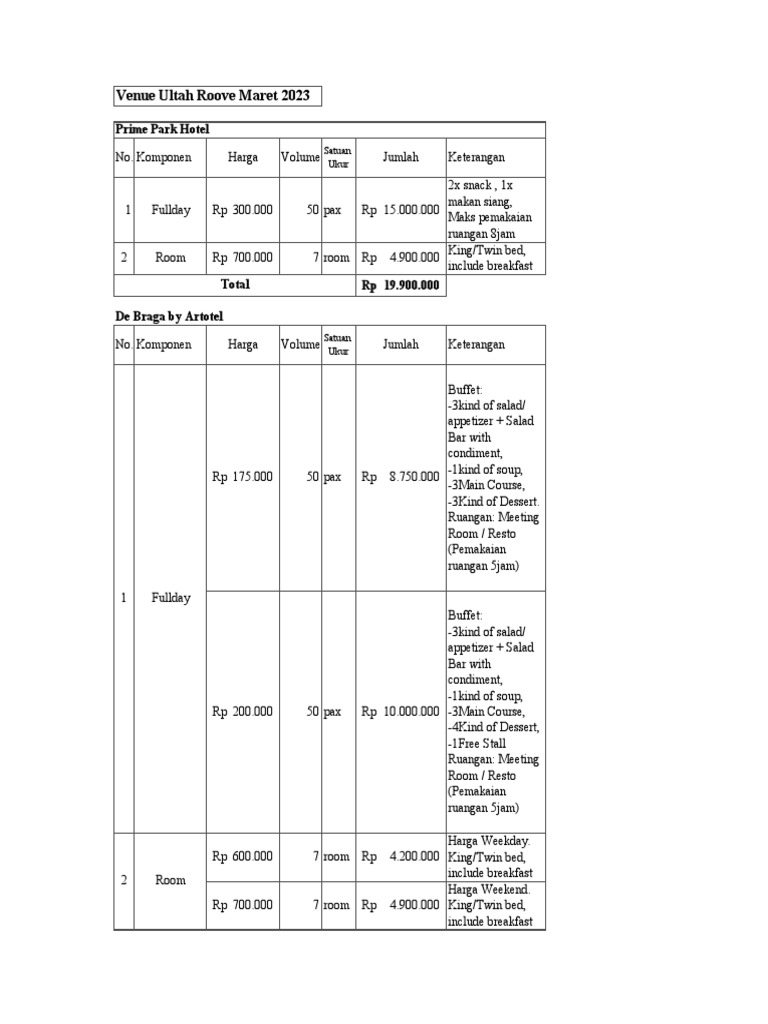 Venue Ultah Roove Maret 2023

Prime Park Hotel

| No | Komponen | Harga | Volume | Satuan Ukur | Jumlah | Keterangan |
|---|---|---|---|---|---|---|
| 1 | Fullday | Rp 300.000 | 50 | pax | Rp 15.000.000 | 2x snack , 1x makan siang, Maks pemakaian ruangan 8jam |
| 2 | Room | Rp 700.000 | 7 | room | Rp 4.900.000 | King/Twin bed, include breakfast |
| Total | | | | | Rp 19.900.000 | |

De Braga by Artotel

| No | Komponen | Harga | Volume | Satuan Ukur | Jumlah | Keterangan |
|---|---|---|---|---|---|---|
| 1 | Fullday | Rp 175.000 | 50 | pax | Rp 8.750.000 | Buffet: -3kind of salad/ appetizer + Salad Bar with condiment, -1kind of soup, -3Main Course, -3Kind of Dessert. Ruangan: Meeting Room / Resto (Pemakaian ruangan 5jam) |
| | | Rp 200.000 | 50 | pax | Rp 10.000.000 | Buffet: -3kind of salad/ appetizer + Salad Bar with condiment, -1kind of soup, -3Main Course, -4Kind of Dessert, -1Free Stall Ruangan: Meeting Room / Resto (Pemakaian ruangan 5jam) |
| 2 | Room | Rp 600.000 | 7 | room | Rp 4.200.000 | Harga Weekday. King/Twin bed, include breakfast |
| | | Rp 700.000 | 7 | room | Rp 4.900.000 | Harga Weekend. King/Twin bed, include breakfast |